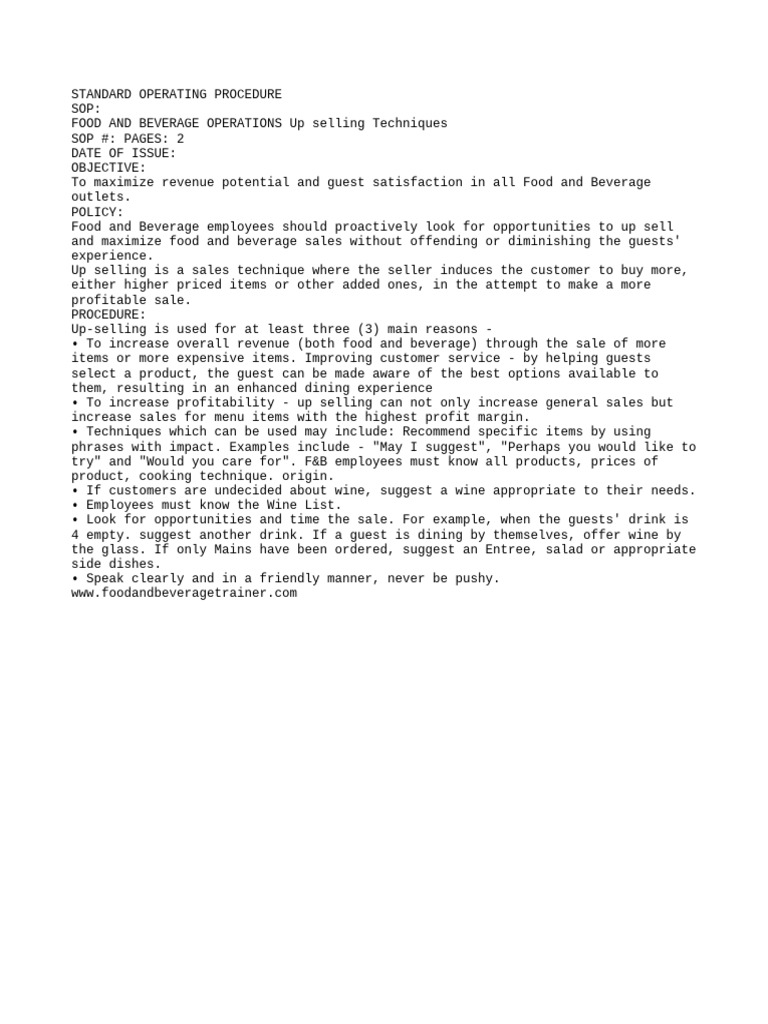 STANDARD OPERATING PROCEDURE
SOP:
FOOD AND BEVERAGE OPERATIONS Up selling Techniques
SOP #: PAGES: 2
DATE OF ISSUE:
OBJECTIVE:
To maximize revenue potential and guest satisfaction in all Food and Beverage outlets.
POLICY:
Food and Beverage employees should proactively look for opportunities to up sell and maximize food and beverage sales without offending or diminishing the guests' experience.
Up selling is a sales technique where the seller induces the customer to buy more, either higher priced items or other added ones, in the attempt to make a more profitable sale.
PROCEDURE:
Up-selling is used for at least three (3) main reasons -
• To increase overall revenue (both food and beverage) through the sale of more items or more expensive items. Improving customer service - by helping guests select a product, the guest can be made aware of the best options available to them, resulting in an enhanced dining experience
• To increase profitability - up selling can not only increase general sales but increase sales for menu items with the highest profit margin.
• Techniques which can be used may include: Recommend specific items by using phrases with impact. Examples include - "May I suggest", "Perhaps you would like to try" and "Would you care for". F&B employees must know all products, prices of product, cooking technique. origin.
• If customers are undecided about wine, suggest a wine appropriate to their needs.
• Employees must know the Wine List.
• Look for opportunities and time the sale. For example, when the guests' drink is 4 empty. suggest another drink. If a guest is dining by themselves, offer wine by the glass. If only Mains have been ordered, suggest an Entree, salad or appropriate side dishes.
• Speak clearly and in a friendly manner, never be pushy.
www.foodandbeveragetrainer.com